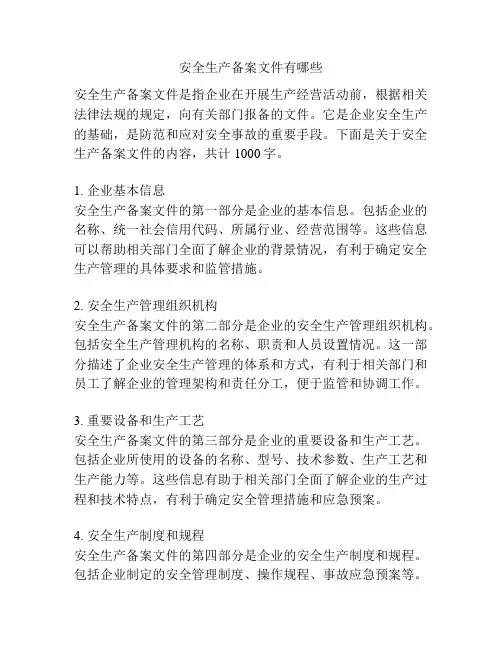 安全生产备案文件有哪些

安全生产备案文件是指企业在开展生产经营活动前，根据相关法律法规的规定，向有关部门报备的文件。它是企业安全生产的基础，是防范和应对安全事故的重要手段。下面是关于安全生产备案文件的内容，共计 1000 字。

1. 企业基本信息
安全生产备案文件的第一部分是企业的基本信息。包括企业的名称、统一社会信用代码、所属行业、经营范围等。这些信息可以帮助相关部门全面了解企业的背景情况，有利于确定安全生产管理的具体要求和监管措施。

2. 安全生产管理组织机构
安全生产备案文件的第二部分是企业的安全生产管理组织机构。包括安全生产管理机构的名称、职责和人员设置情况。这一部分描述了企业安全生产管理的体系和方式，有利于相关部门和员工了解企业的管理架构和责任分工，便于监管和协调工作。

3. 重要设备和生产工艺
安全生产备案文件的第三部分是企业的重要设备和生产工艺。包括企业所使用的设备的名称、型号、技术参数、生产工艺和生产能力等。这些信息有助于相关部门全面了解企业的生产过程和技术特点，有利于确定安全管理措施和应急预案。

4. 安全生产制度和规程
安全生产备案文件的第四部分是企业的安全生产制度和规程。包括企业制定的安全管理制度、操作规程、事故应急预案等。